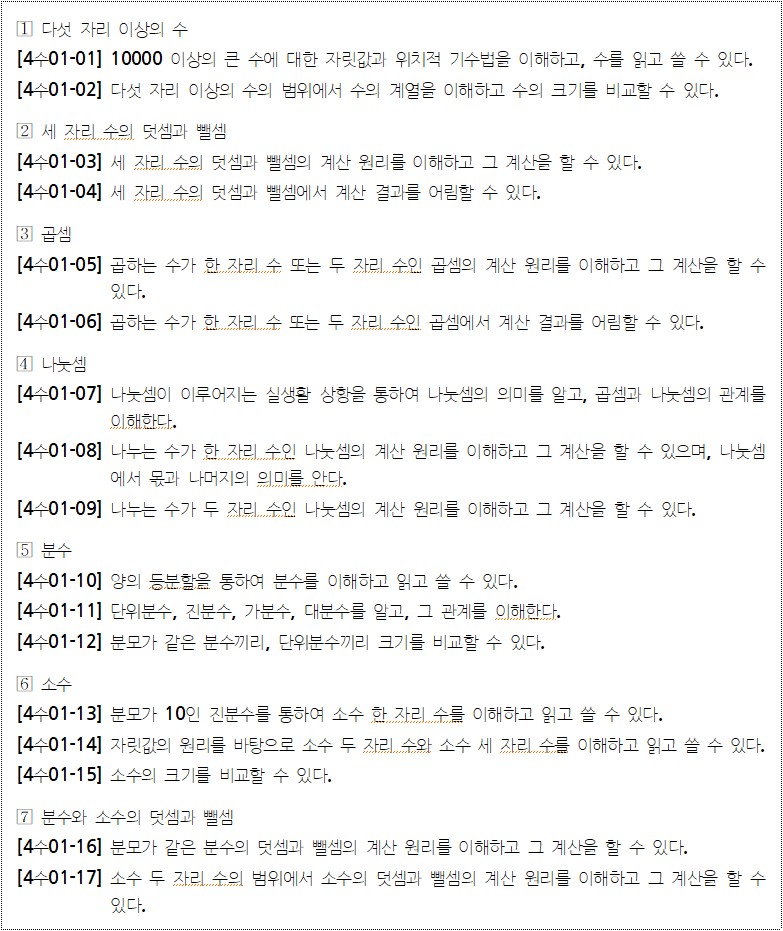 1 다섯 자리 이상의 수
[4수01-01] 10000 이상의 큰 수에 대한 자릿값과 위치적 기수법을 이해하고, 수를 읽고 쓸 수 있다.
[4수01-02] 다섯 자리 이상의 수의 범위에서 수의 계열을 이해하고 수의 크기를 비교할 수 있다.

2 세 자리 수의 덧셈과 뺄셈
[4수01-03] 세 자리 수의 덧셈과 뺄셈의 계산 원리를 이해하고 그 계산을 할 수 있다.
[4수01-04] 세 자리 수의 덧셈과 뺄셈에서 계산 결과를 어림할 수 있다.

3 곱셈
[4수01-05] 곱하는 수가 한 자리 수 또는 두 자리 수인 곱셈의 계산 원리를 이해하고 그 계산을 할 수 있다.
[4수01-06] 곱하는 수가 한 자리 수 또는 두 자리 수인 곱셈에서 계산 결과를 어림할 수 있다.

4 나눗셈
[4수01-07] 나눗셈이 이루어지는 실생활 상황을 통하여 나눗셈의 의미를 알고, 곱셈과 나눗셈의 관계를 이해한다.
[4수01-08] 나누는 수가 한 자리 수인 나눗셈의 계산 원리를 이해하고 그 계산을 할 수 있으며, 나눗셈에서 몫과 나머지의 의미를 안다.
[4수01-09] 나누는 수가 두 자리 수인 나눗셈의 계산 원리를 이해하고 그 계산을 할 수 있다.

5 분수
[4수01-10] 양의 등분할을 통하여 분수를 이해하고 읽고 쓸 수 있다.
[4수01-11] 단위분수, 진분수, 가분수, 대분수를 알고, 그 관계를 이해한다.
[4수01-12] 분모가 같은 분수끼리, 단위분수끼리 크기를 비교할 수 있다.

6 소수
[4수01-13] 분모가 10인 진분수를 통하여 소수 한 자리 수를 이해하고 읽고 쓸 수 있다.
[4수01-14] 자릿값의 원리를 바탕으로 소수 두 자리 수와 소수 세 자리 수를 이해하고 읽고 쓸 수 있다.
[4수01-15] 소수의 크기를 비교할 수 있다.

7 분수와 소수의 덧셈과 뺄셈
[4수01-16] 분모가 같은 분수의 덧셈과 뺄셈의 계산 원리를 이해하고 그 계산을 할 수 있다.
[4수01-17] 소수 두 자리 수의 범위에서 소수의 덧셈과 뺄셈의 계산 원리를 이해하고 그 계산을 할 수 있다.